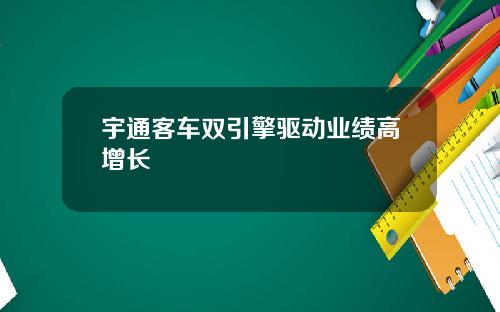 宇通客车双引擎驱动业绩高增长